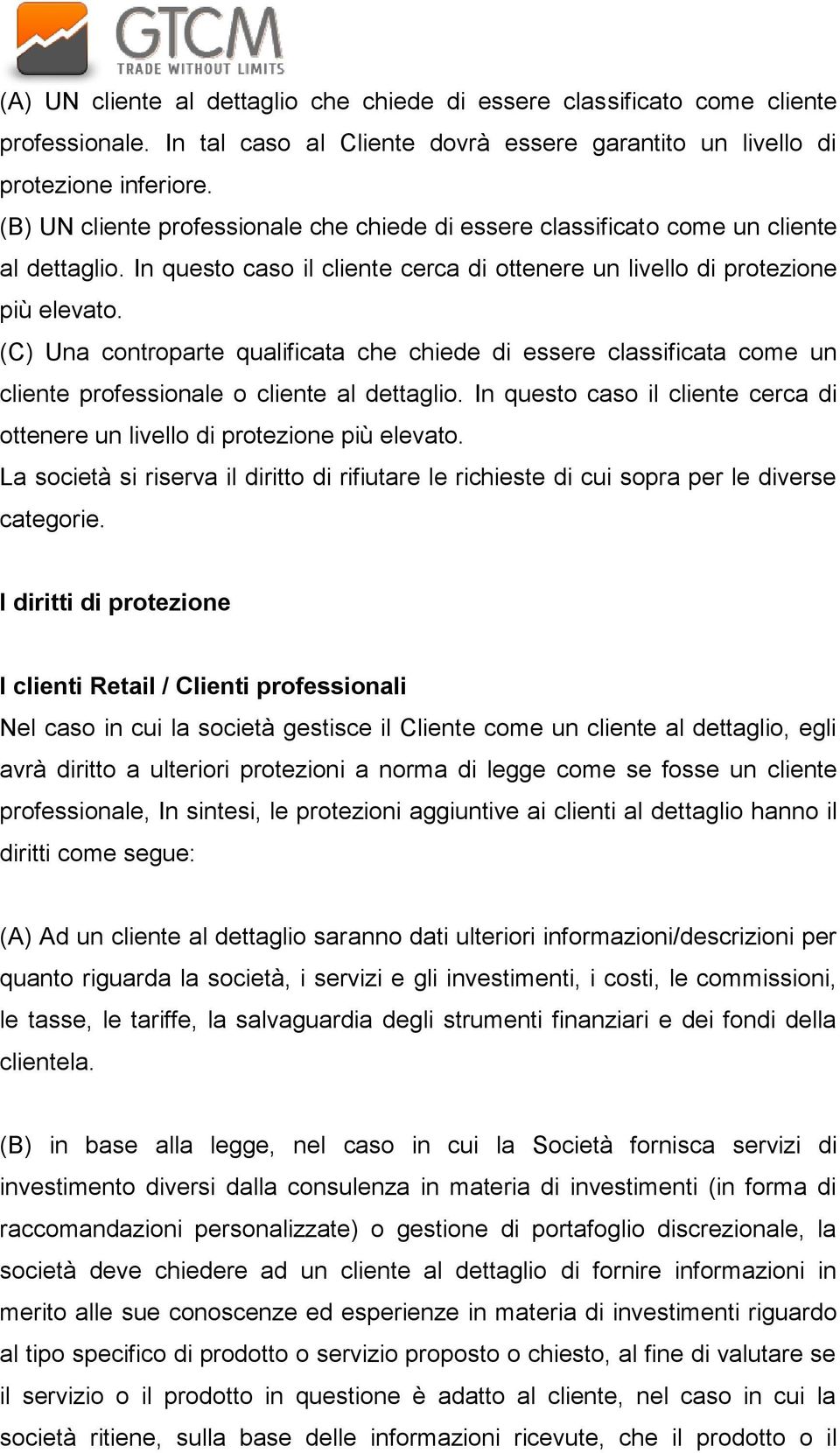 GTCM
TRADE WITHOUT LIMITS

(A) UN cliente al dettaglio che chiede di essere classificato come cliente professionale. In tal caso al Cliente dovrà essere garantito un livello di protezione inferiore.
(B) UN cliente professionale che chiede di essere classificato come un cliente al dettaglio. In questo caso il cliente cerca di ottenere un livello di protezione più elevato.
(C) Una controparte qualificata che chiede di essere classificata come un cliente professionale o cliente al dettaglio. In questo caso il cliente cerca di ottenere un livello di protezione più elevato.
La società si riserva il diritto di rifiutare le richieste di cui sopra per le diverse categorie.

I diritti di protezione

I clienti Retail / Clienti professionali
Nel caso in cui la società gestisce il Cliente come un cliente al dettaglio, egli avrà diritto a ulteriori protezioni a norma di legge come se fosse un cliente professionale, In sintesi, le protezioni aggiuntive ai clienti al dettaglio hanno il diritti come segue:

(A) Ad un cliente al dettaglio saranno dati ulteriori informazioni/descrizioni per quanto riguarda la società, i servizi e gli investimenti, i costi, le commissioni, le tasse, le tariffe, la salvaguardia degli strumenti finanziari e dei fondi della clientela.

(B) in base alla legge, nel caso in cui la Società fornisca servizi di investimento diversi dalla consulenza in materia di investimenti (in forma di raccomandazioni personalizzate) o gestione di portafoglio discrezionale, la società deve chiedere ad un cliente al dettaglio di fornire informazioni in merito alle sue conoscenze ed esperienze in materia di investimenti riguardo al tipo specifico di prodotto o servizio proposto o chiesto, al fine di valutare se il servizio o il prodotto in questione è adatto al cliente, nel caso in cui la società ritiene, sulla base delle informazioni ricevute, che il prodotto o il